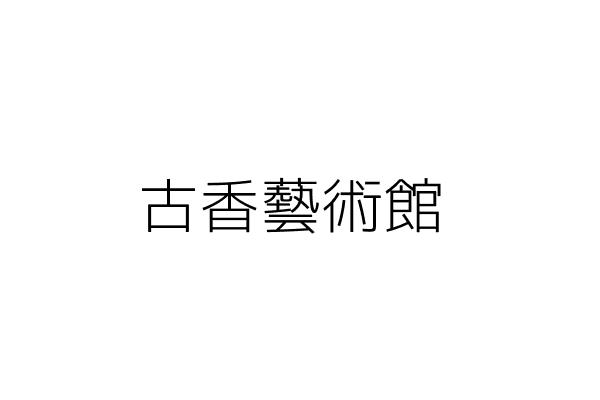 古香藝術館